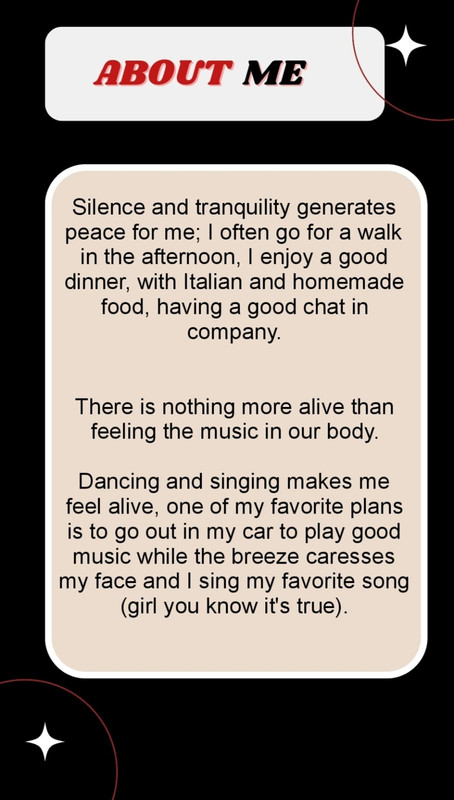 ABOUT ME

Silence and tranquility generates peace for me; I often go for a walk in the afternoon, I enjoy a good dinner, with Italian and homemade food, having a good chat in company.

There is nothing more alive than feeling the music in our body.

Dancing and singing makes me feel alive, one of my favorite plans is to go out in my car to play good music while the breeze caresses my face and I sing my favorite song (girl you know it's true).